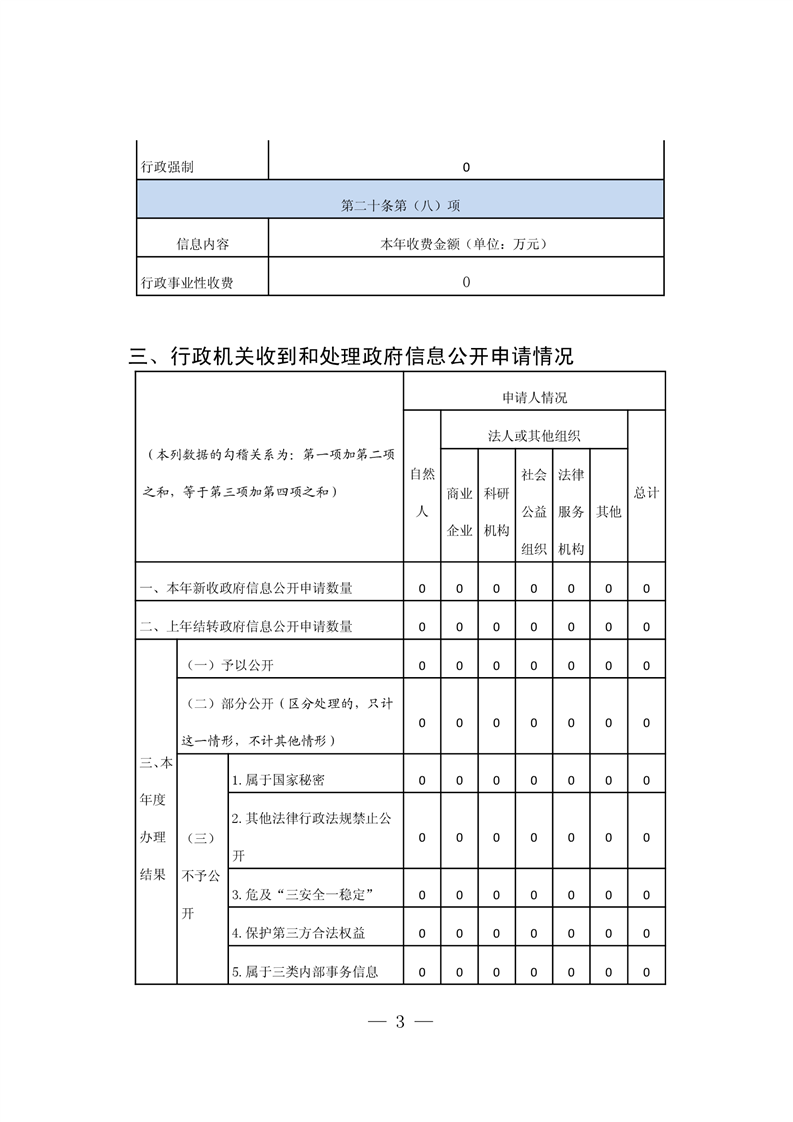 | 行政强制 | 0 |
|---|---|
| 第二十条第（八）项 | |
| 信息内容 | 本年收费金额（单位：万元） |
| 行政事业性收费 | 0 |

三、行政机关收到和处理政府信息公开申请情况

| （本列数据的勾稽关系为：第一项加第二项之和，等于第三项加第四项之和） | | | 申请人情况 | | | | | | |
|---|---|---|---|---|---|---|---|---|---|
| | | | 自然人 | 法人或其他组织 | | | | | 总计 |
| | | | | 商业企业 | 科研机构 | 社会公益组织 | 法律服务机构 | 其他 | |
| 一、本年新收政府信息公开申请数量 | | | 0 | 0 | 0 | 0 | 0 | 0 | 0 |
| 二、上年结转政府信息公开申请数量 | | | 0 | 0 | 0 | 0 | 0 | 0 | 0 |
| 三、本年度办理结果 | （一）予以公开 | | 0 | 0 | 0 | 0 | 0 | 0 | 0 |
| | （二）部分公开（区分处理的，只计这一情形，不计其他情形） | | 0 | 0 | 0 | 0 | 0 | 0 | 0 |
| | （三）不予公开 | 1. 属于国家秘密 | 0 | 0 | 0 | 0 | 0 | 0 | 0 |
| | | 2. 其他法律行政法规禁止公开 | 0 | 0 | 0 | 0 | 0 | 0 | 0 |
| | | 3. 危及“三安全一稳定” | 0 | 0 | 0 | 0 | 0 | 0 | 0 |
| | | 4. 保护第三方合法权益 | 0 | 0 | 0 | 0 | 0 | 0 | 0 |
| | | 5. 属于三类内部事务信息 | 0 | 0 | 0 | 0 | 0 | 0 | 0 |

— 3 —